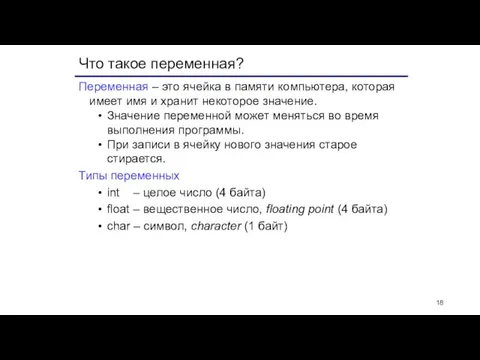 Что такое переменная?

Переменная – это ячейка в памяти компьютера, которая имеет имя и хранит некоторое значение.

• Значение переменной может меняться во время выполнения программы.
• При записи в ячейку нового значения старое стирается.

Типы переменных

• int – целое число (4 байта)
• float – вещественное число, floating point (4 байта)
• char – символ, character (1 байт)

18